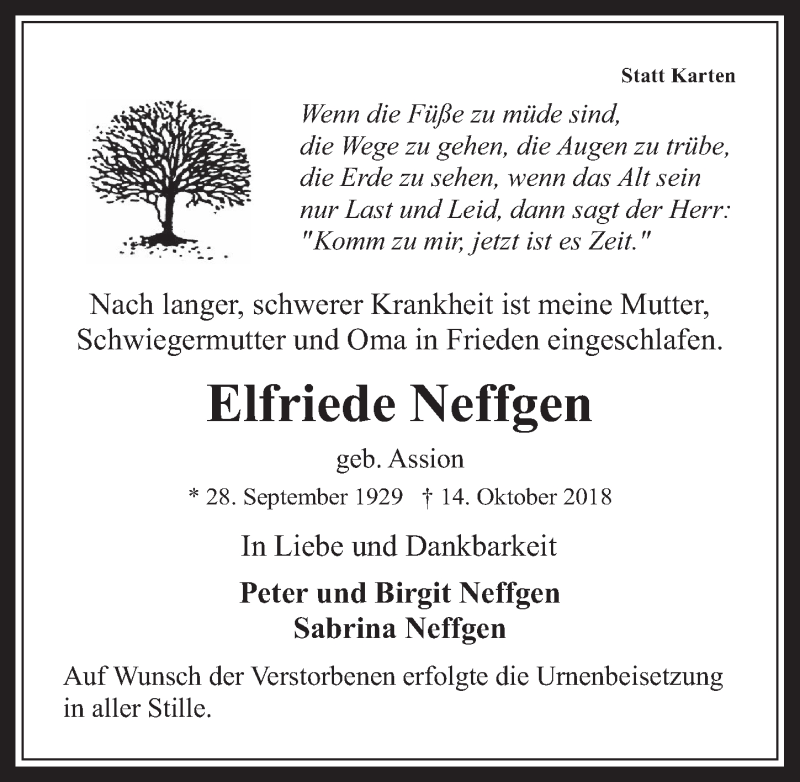 Statt Karten

Wenn die Füße zu müde sind,
die Wege zu gehen, die Augen zu trübe,
die Erde zu sehen, wenn das Alt sein
nur Last und Leid, dann sagt der Herr:
"Komm zu mir, jetzt ist es Zeit."

Nach langer, schwerer Krankheit ist meine Mutter, Schwiegermutter und Oma in Frieden eingeschlafen.

Elfriede Neffgen

geb. Assion

* 28. September 1929 † 14. Oktober 2018

In Liebe und Dankbarkeit

Peter und Birgit Neffgen
Sabrina Neffgen

Auf Wunsch der Verstorbenen erfolgte die Urnenbeisetzung in aller Stille.